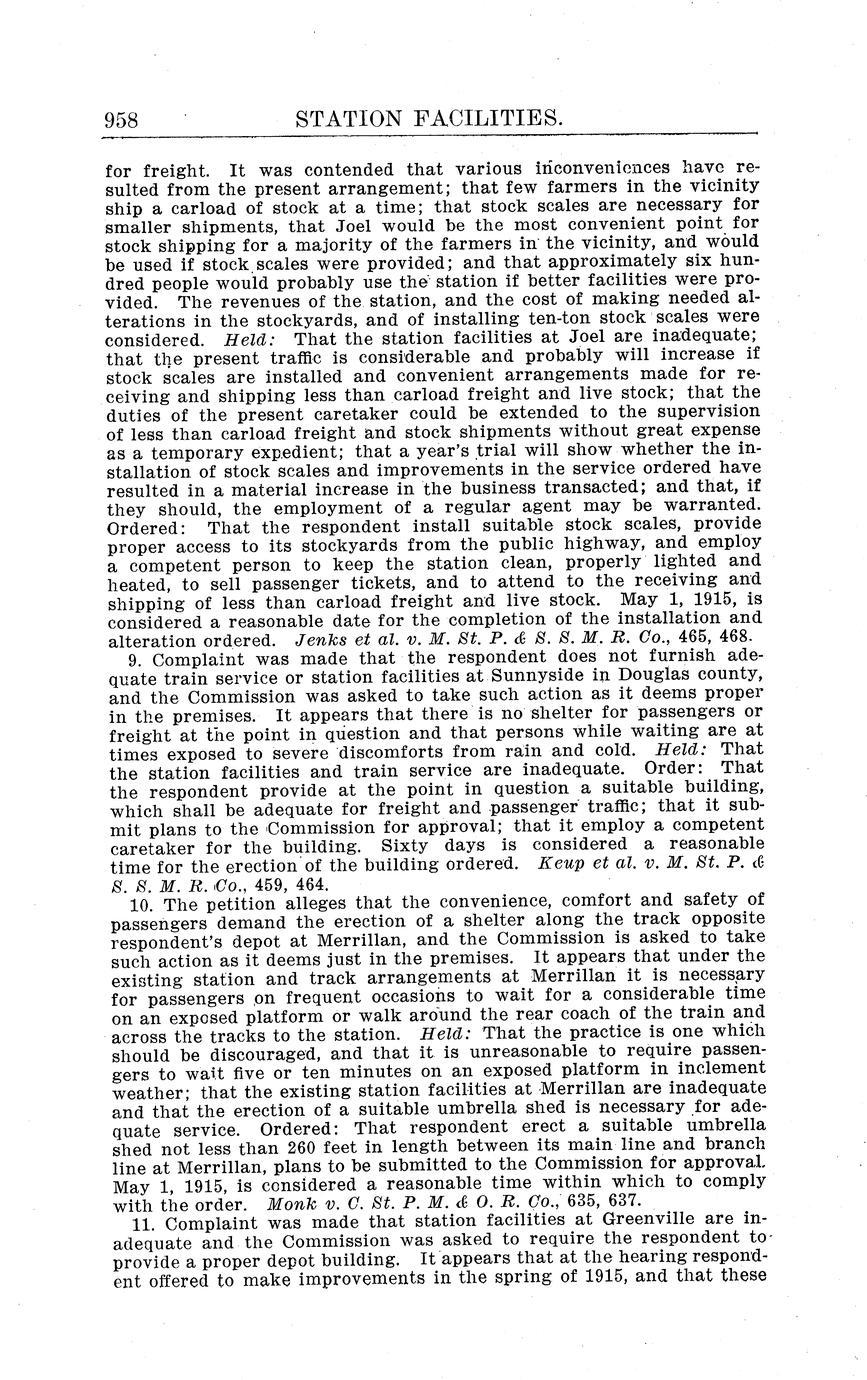 958 STATION FACILITIES.

for freight. It was contended that various inconveniences have resulted from the present arrangement; that few farmers in the vicinity ship a carload of stock at a time; that stock scales are necessary for smaller shipments, that Joel would be the most convenient point for stock shipping for a majority of the farmers in the vicinity, and would be used if stock scales were provided; and that approximately six hundred people would probably use the station if better facilities were provided. The revenues of the station, and the cost of making needed alterations in the stockyards, and of installing ten-ton stock scales were considered. Held: That the station facilities at Joel are inadequate; that the present traffic is considerable and probably will increase if stock scales are installed and convenient arrangements made for receiving and shipping less than carload freight and live stock; that the duties of the present caretaker could be extended to the supervision of less than carload freight and stock shipments without great expense as a temporary expedient; that a year's trial will show whether the installation of stock scales and improvements in the service ordered have resulted in a material increase in the business transacted; and that, if they should, the employment of a regular agent may be warranted. Ordered: That the respondent install suitable stock scales, provide proper access to its stockyards from the public highway, and employ a competent person to keep the station clean, properly lighted and heated, to sell passenger tickets, and to attend to the receiving and shipping of less than carload freight and live stock. May 1, 1915, is considered a reasonable date for the completion of the installation and alteration ordered. Jenks et al. v. M. St. P. & S. S. M. R. Co., 465, 468.

9. Complaint was made that the respondent does not furnish adequate train service or station facilities at Sunnyside in Douglas county, and the Commission was asked to take such action as it deems proper in the premises. It appears that there is no shelter for passengers or freight at the point in question and that persons while waiting are at times exposed to severe discomforts from rain and cold. Held: That the station facilities and train service are inadequate. Order: That the respondent provide at the point in question a suitable building, which shall be adequate for freight and passenger traffic; that it submit plans to the Commission for approval; that it employ a competent caretaker for the building. Sixty days is considered a reasonable time for the erection of the building ordered. Keup et al. v. M. St. P. & S. S. M. R. Co., 459, 464.

10. The petition alleges that the convenience, comfort and safety of passengers demand the erection of a shelter along the track opposite respondent's depot at Merrillan, and the Commission is asked to take such action as it deems just in the premises. It appears that under the existing station and track arrangements at Merrillan it is necessary for passengers on frequent occasions to wait for a considerable time on an exposed platform or walk around the rear coach of the train and across the tracks to the station. Held: That the practice is one which should be discouraged, and that it is unreasonable to require passengers to wait five or ten minutes on an exposed platform in inclement weather; that the existing station facilities at Merrillan are inadequate and that the erection of a suitable umbrella shed is necessary for adequate service. Ordered: That respondent erect a suitable umbrella shed not less than 260 feet in length between its main line and branch line at Merrillan, plans to be submitted to the Commission for approval. May 1, 1915, is considered a reasonable time within which to comply with the order. Monk v. C. St. P. M. & O. R. Co., 635, 637.

11. Complaint was made that station facilities at Greenville are inadequate and the Commission was asked to require the respondent to provide a proper depot building. It appears that at the hearing respondent offered to make improvements in the spring of 1915, and that these